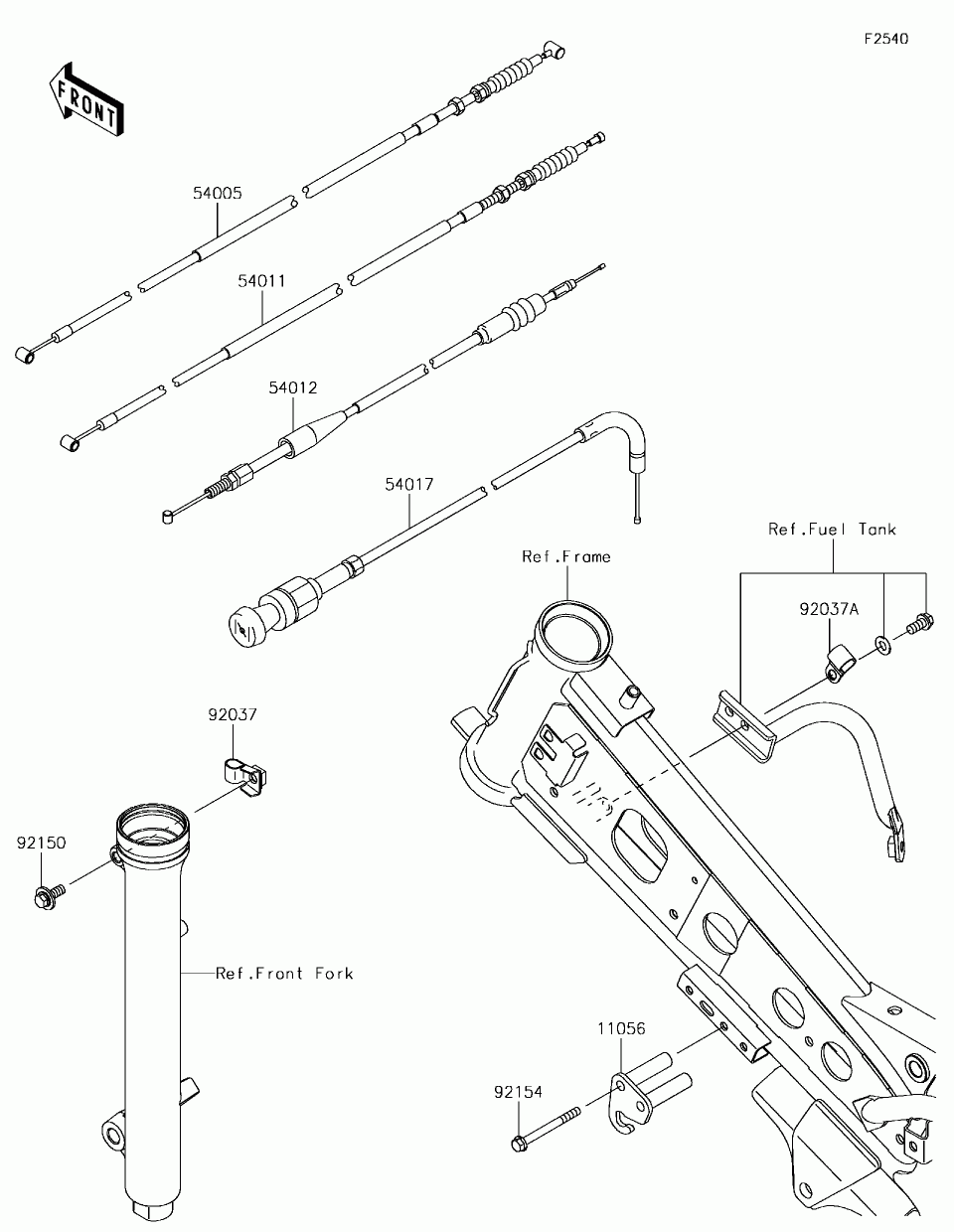 F2540

FRONT

54005

54011

54012

54017

Ref.Fuel Tank

Ref.Frame

92037A

92037

92150

Ref.Front Fork

11056

92154